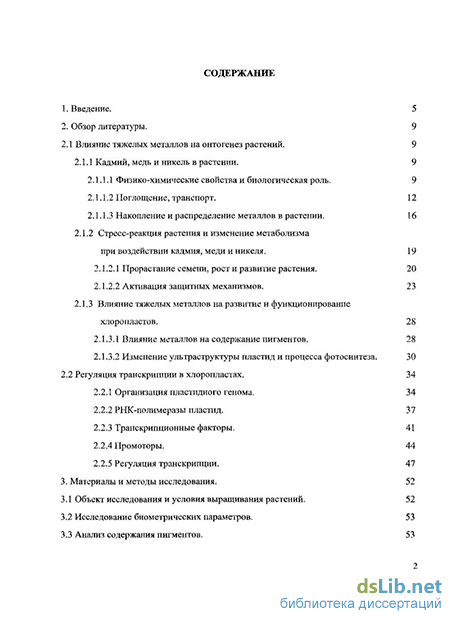 СОДЕРЖАНИЕ

1. Введение. 5

2. Обзор литературы. 9

2.1 Влияние тяжелых металлов на онтогенез растений. 9

2.1.1 Кадмий, медь и никель в растении. 9

2.1.1.1 Физико-химические свойства и биологическая роль. 9

2.1.1.2 Поглощение, транспорт. 12

2.1.1.3 Накопление и распределение металлов в растении. 16

2.1.2 Стресс-реакция растения и изменение метаболизма при воздействии кадмия, меди и никеля. 19

2.1.2.1 Прорастание семени, рост и развитие растения. 20

2.1.2.2 Активация защитных механизмов. 23

2.1.3 Влияние тяжелых металлов на развитие и функционирование хлоропластов. 28

2.1.3.1 Влияние металлов на содержание пигментов. 28

2.1.3.2 Изменение ультраструктуры пластид и процесса фотосинтеза. 30

2.2 Регуляция транскрипции в хлоропластах. 34

2.2.1 Организация пластидного генома. 34

2.2.2 РНК-полимеразы пластид. 37

2.2.3 Транскрипционные факторы. 41

2.2.4 Промоторы. 44

2.2.5 Регуляция транскрипции. 47

3. Материалы и методы исследования. 52

3.1 Объект исследования и условия выращивания растений. 52

3.2 Исследование биометрических параметров. 53

3.3 Анализ содержания пигментов. 53

2

dsLib.net
библиотека диссертаций